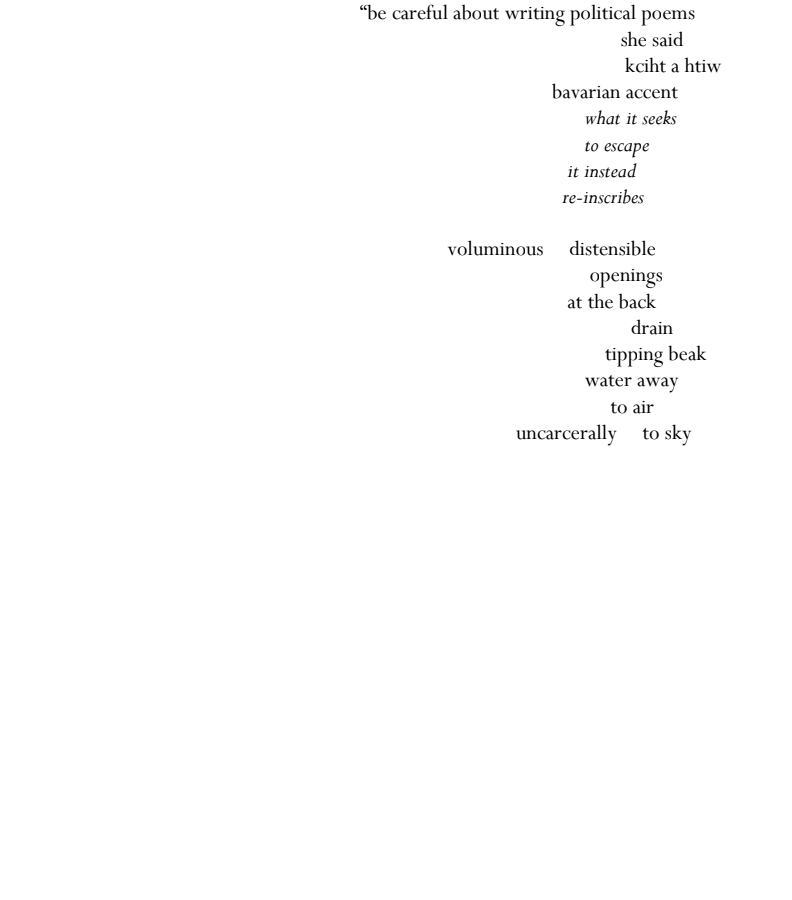 "be careful about writing political poems
she said
kciht a htiw
bavarian accent
what it seeks
to escape
it instead
re-inscribes

voluminous distensible
openings
at the back
drain
tipping beak
water away
to air
uncarcerally to sky